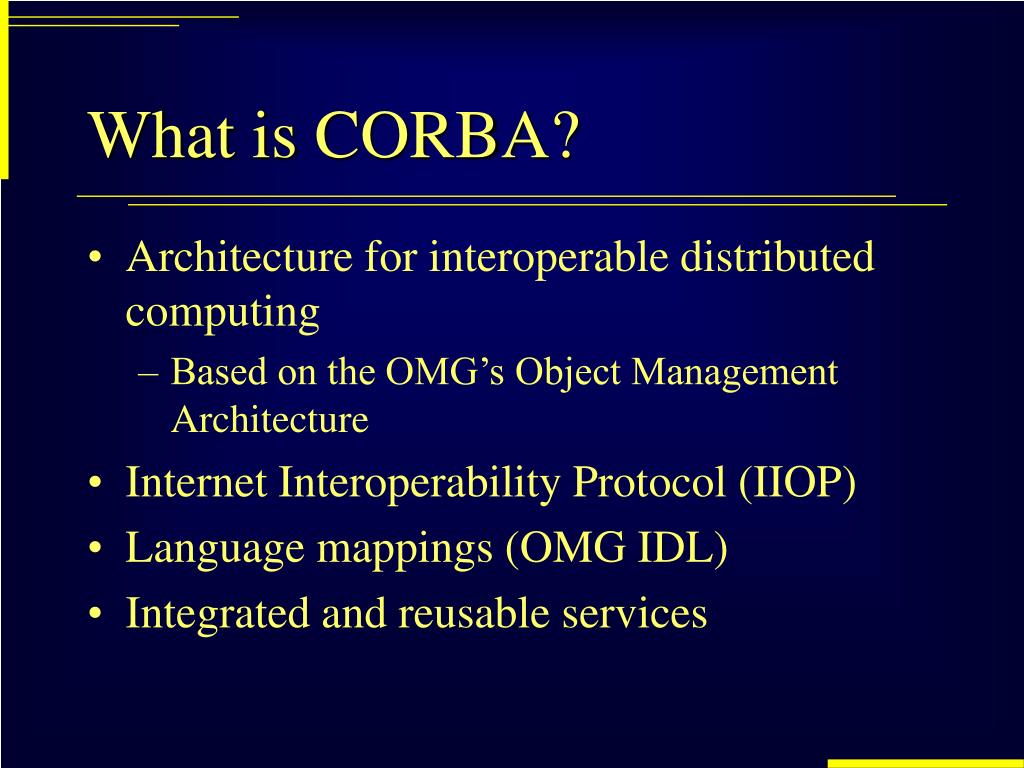 What is CORBA?

• Architecture for interoperable distributed computing
  – Based on the OMG's Object Management Architecture
• Internet Interoperability Protocol (IIOP)
• Language mappings (OMG IDL)
• Integrated and reusable services